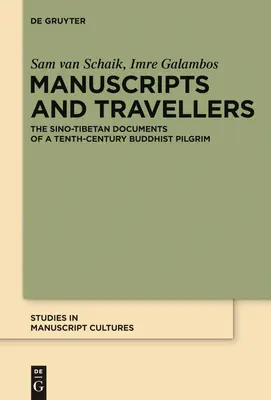 DE GRUYTER

Sam van Schaik, Imre Galambos

MANUSCRIPTS AND TRAVELLERS

THE SINO-TIBETAN DOCUMENTS OF A TENTH-CENTURY BUDDHIST PILGRIM

STUDIES IN MANUSCRIPT CULTURES

DE G